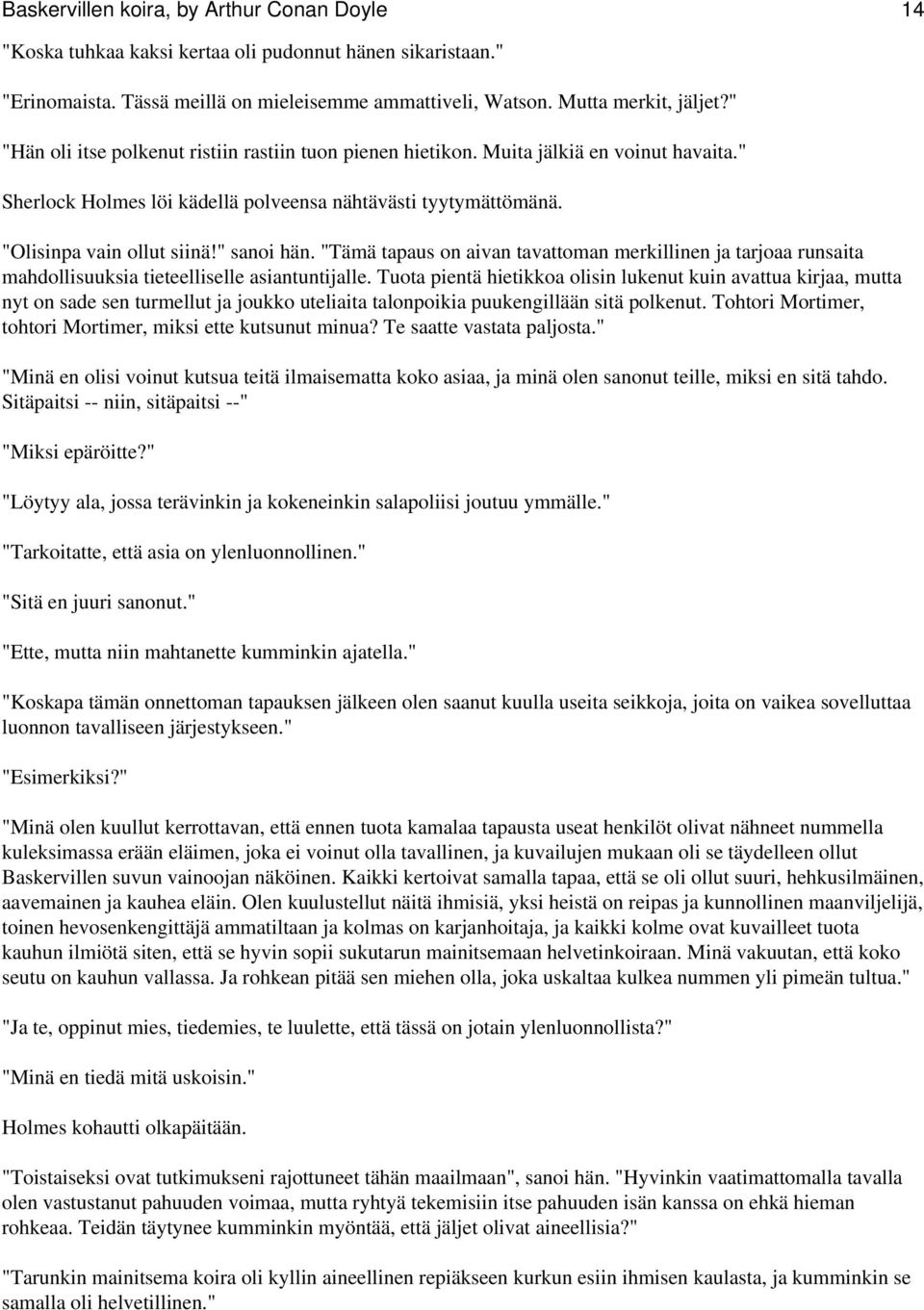 Baskervillen koira, by Arthur Conan Doyle 14

"Koska tuhkaa kaksi kertaa oli pudonnut hänen sikaristaan."

"Erinomaista. Tässä meillä on mieleisemme ammattiveli, Watson. Mutta merkit, jäljet?"

"Hän oli itse polkenut ristiin rastiin tuon pienen hietikon. Muita jälkiä en voinut havaita."

Sherlock Holmes löi kädellä polveensa nähtävästi tyytymättömänä.

"Olisinpa vain ollut siinä!" sanoi hän. "Tämä tapaus on aivan tavattoman merkillinen ja tarjoaa runsaita mahdollisuuksia tieteelliselle asiantuntijalle. Tuota pientä hietikkoa olisin lukenut kuin avattua kirjaa, mutta nyt on sade sen turmellut ja joukko uteliaita talonpoikia puukengillään sitä polkenut. Tohtori Mortimer, tohtori Mortimer, miksi ette kutsunut minua? Te saatte vastata paljosta."

"Minä en olisi voinut kutsua teitä ilmaisematta koko asiaa, ja minä olen sanonut teille, miksi en sitä tahdo. Sitäpaitsi -- niin, sitäpaitsi --"

"Miksi epäröitte?"

"Löytyy ala, jossa terävinkin ja kokeneinkin salapoliisi joutuu ymmälle."

"Tarkoitatte, että asia on ylenluonnollinen."

"Sitä en juuri sanonut."

"Ette, mutta niin mahtanette kumminkin ajatella."

"Koskapa tämän onnettoman tapauksen jälkeen olen saanut kuulla useita seikkoja, joita on vaikea sovelluttaa luonnon tavalliseen järjestykseen."

"Esimerkiksi?"

"Minä olen kuullut kerrottavan, että ennen tuota kamalaa tapausta useat henkilöt olivat nähneet nummella kuleksimassa erään eläimen, joka ei voinut olla tavallinen, ja kuvailujen mukaan oli se täydelleen ollut Baskervillen suvun vainoojan näköinen. Kaikki kertoivat samalla tapaa, että se oli ollut suuri, hehkusilmäinen, aavemainen ja kauhea eläin. Olen kuulustellut näitä ihmisiä, yksi heistä on reipas ja kunnollinen maanviljelijä, toinen hevosenkengittäjä ammatiltaan ja kolmas on karjanhoitaja, ja kaikki kolme ovat kuvailleet tuota kauhun ilmiötä siten, että se hyvin sopii sukutarun mainitsemaan helvetinkoiraan. Minä vakuutan, että koko seutu on kauhun vallassa. Ja rohkean pitää sen miehen olla, joka uskaltaa kulkea nummen yli pimeän tultua."

"Ja te, oppinut mies, tiedemies, te luulette, että tässä on jotain ylenluonnollista?"

"Minä en tiedä mitä uskoisin."

Holmes kohautti olkapäitään.

"Toistaiseksi ovat tutkimukseni rajottuneet tähän maailmaan", sanoi hän. "Hyvinkin vaatimattomalla tavalla olen vastustanut pahuuden voimaa, mutta ryhtyä tekemisiin itse pahuuden isän kanssa on ehkä hieman rohkeaa. Teidän täytynee kumminkin myöntää, että jäljet olivat aineellisia?"

"Tarunkin mainitsema koira oli kyllin aineellinen repiäkseen kurkun esiin ihmisen kaulasta, ja kumminkin se samalla oli helvetillinen."